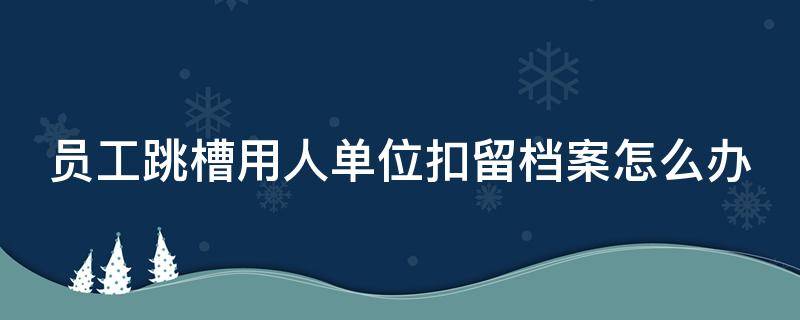 员工跳槽用人单位扣留档案怎么办